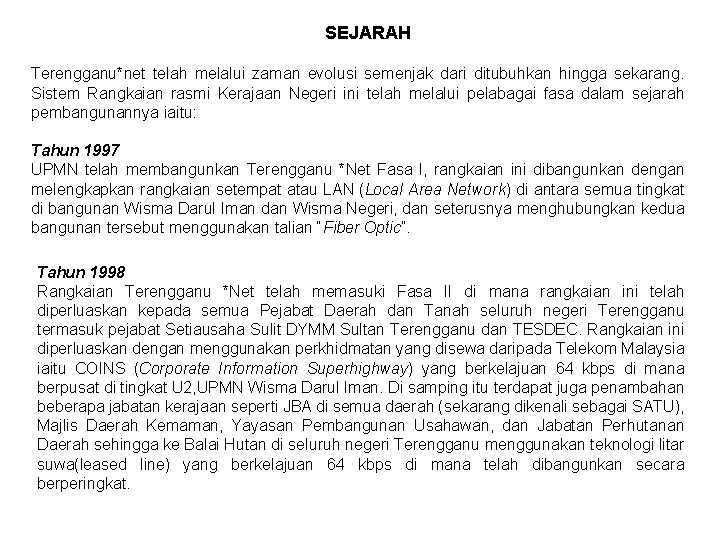 SEJARAH

Terengganu*net telah melalui zaman evolusi semenjak dari ditubuhkan hingga sekarang. Sistem Rangkaian rasmi Kerajaan Negeri ini telah melalui pelabagai fasa dalam sejarah pembangunannya iaitu:

Tahun 1997
UPMN telah membangunkan Terengganu *Net Fasa I, rangkaian ini dibangunkan dengan melengkapkan rangkaian setempat atau LAN (Local Area Network) di antara semua tingkat di bangunan Wisma Darul Iman dan Wisma Negeri, dan seterusnya menghubungkan kedua bangunan tersebut menggunakan talian "Fiber Optic".

Tahun 1998
Rangkaian Terengganu *Net telah memasuki Fasa II di mana rangkaian ini telah diperluaskan kepada semua Pejabat Daerah dan Tanah seluruh negeri Terengganu termasuk pejabat Setiausaha Sulit DYMM Sultan Terengganu dan TESDEC. Rangkaian ini diperluaskan dengan menggunakan perkhidmatan yang disewa daripada Telekom Malaysia iaitu COINS (Corporate Information Superhighway) yang berkelajuan 64 kbps di mana berpusat di tingkat U2,UPMN Wisma Darul Iman. Di samping itu terdapat juga penambahan beberapa jabatan kerajaan seperti JBA di semua daerah (sekarang dikenali sebagai SATU), Majlis Daerah Kemaman, Yayasan Pembangunan Usahawan, dan Jabatan Perhutanan Daerah sehingga ke Balai Hutan di seluruh negeri Terengganu menggunakan teknologi litar suwa(leased line) yang berkelajuan 64 kbps di mana telah dibangunkan secara berperingkat.